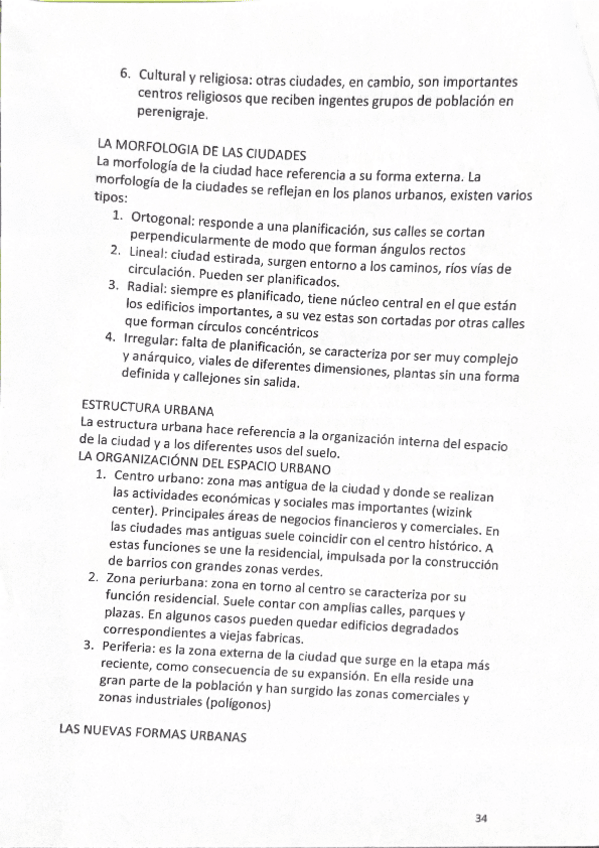 6. Cultural y religiosa: otras ciudades, en cambio, son importantes centros religiosos que reciben ingentes grupos de población en perenigraje.

LA MORFOLOGIA DE LAS CIUDADES
La morfología de la ciudad hace referencia a su forma externa. La morfología de la ciudades se reflejan en los planos urbanos, existen varios tipos:

1. Ortogonal: responde a una planificación, sus calles se cortan perpendicularmente de modo que forman ángulos rectos
2. Lineal: ciudad estirada, surgen entorno a los caminos, ríos vías de circulación. Pueden ser planificados.
3. Radial: siempre es planificado, tiene núcleo central en el que están los edificios importantes, a su vez estas son cortadas por otras calles que forman círculos concéntricos
4. Irregular: falta de planificación, se caracteriza por ser muy complejo y anárquico, viales de diferentes dimensiones, plantas sin una forma definida y callejones sin salida.

ESTRUCTURA URBANA
La estructura urbana hace referencia a la organización interna del espacio de la ciudad y a los diferentes usos del suelo.
LA ORGANIZACIÓNN DEL ESPACIO URBANO

1. Centro urbano: zona mas antigua de la ciudad y donde se realizan las actividades económicas y sociales mas importantes (wizink center). Principales áreas de negocios financieros y comerciales. En las ciudades mas antiguas suele coincidir con el centro histórico. A estas funciones se une la residencial, impulsada por la construcción de barrios con grandes zonas verdes.
2. Zona periurbana: zona en torno al centro se caracteriza por su función residencial. Suele contar con amplias calles, parques y plazas. En algunos casos pueden quedar edificios degradados correspondientes a viejas fabricas.
3. Periferia: es la zona externa de la ciudad que surge en la etapa más reciente, como consecuencia de su expansión. En ella reside una gran parte de la población y han surgido las zonas comerciales y zonas industriales (polígonos)

LAS NUEVAS FORMAS URBANAS

34